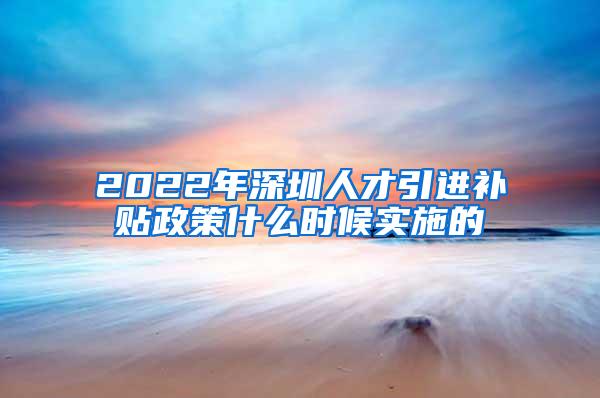 2022年深圳人才引进补贴政策什么时候实施的